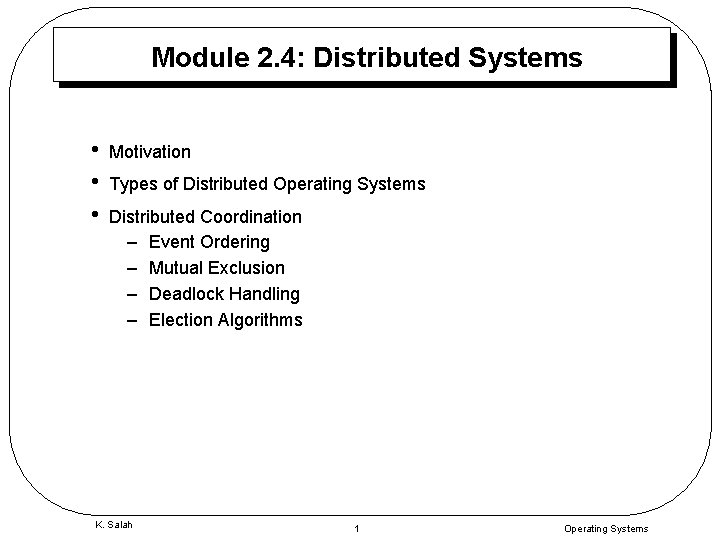 Module 2.4: Distributed Systems

• Motivation
• Types of Distributed Operating Systems
• Distributed Coordination
– Event Ordering
– Mutual Exclusion
– Deadlock Handling
– Election Algorithms

K. Salah 1 Operating Systems